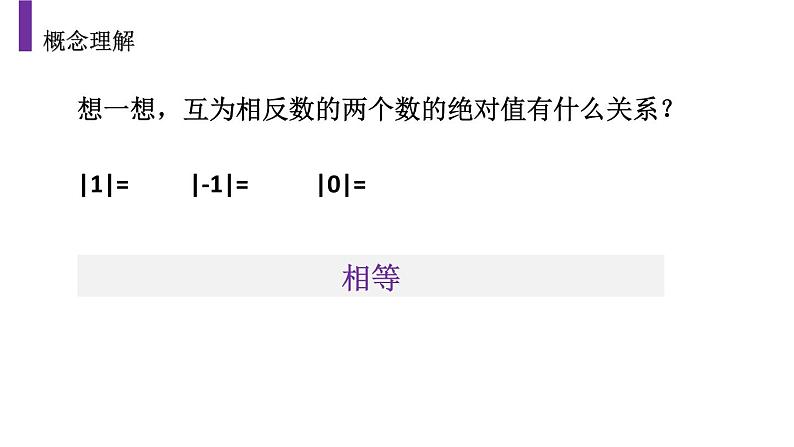 概念理解

想一想，互为相反数的两个数的绝对值有什么关系？

$|1|=$ $|-1|=$ $|0|=$

相等